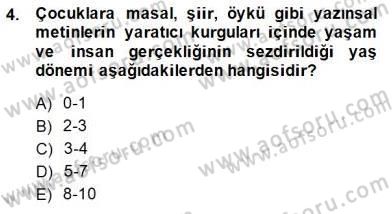 4. Çocuklara masal, şiir, öykü gibi yazınsal metinlerin yaratıcı kurguları içinde yaşam ve insan gerçekliğinin sezdirildiği yaş dönemi aşağıdakilerden hangisidir?

A) 0-1
B) 2-3
C) 3-4
D) 5-7
E) 8-10

www.aofsoru.com